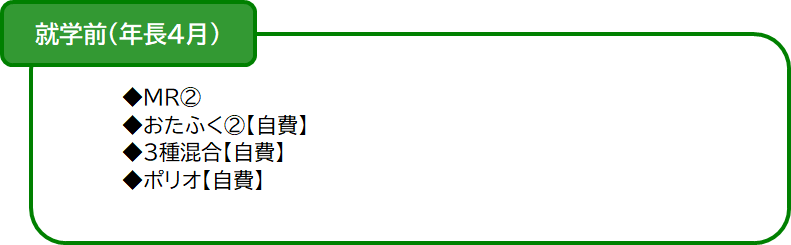 就学前（年長4月）

◆MR②
◆おたふく②【自費】
◆3種混合【自費】
◆ポリオ【自費】